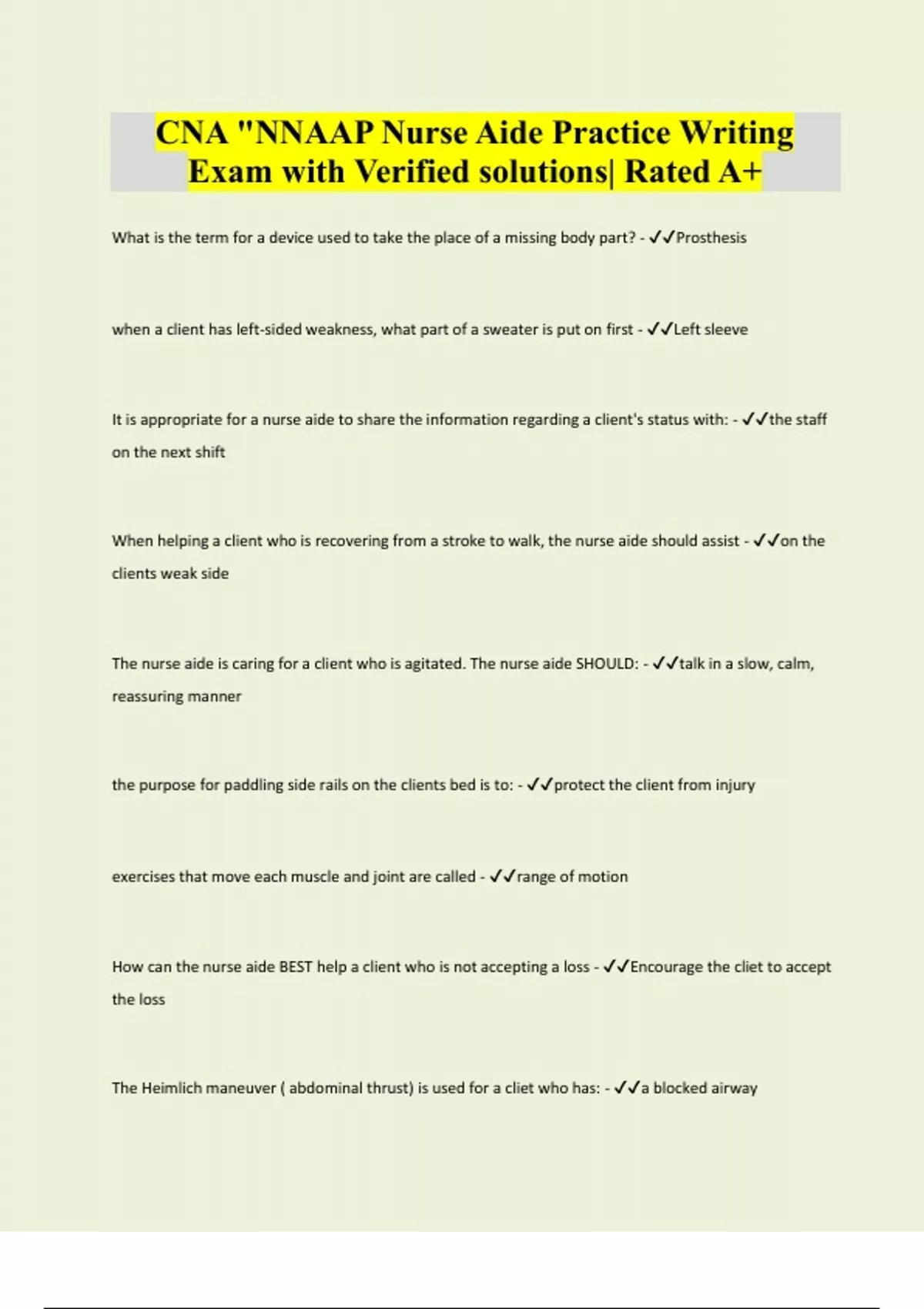 CNA "NNAAP Nurse Aide Practice Writing Exam with Verified solutions| Rated A+

What is the term for a device used to take the place of a missing body part? - ✓✓Prosthesis

when a client has left-sided weakness, what part of a sweater is put on first - ✓✓Left sleeve

It is appropriate for a nurse aide to share the information regarding a client's status with: - ✓✓the staff on the next shift

When helping a client who is recovering from a stroke to walk, the nurse aide should assist - ✓✓on the clients weak side

The nurse aide is caring for a client who is agitated. The nurse aide SHOULD: - ✓✓talk in a slow, calm, reassuring manner

the purpose for paddling side rails on the clients bed is to: - ✓✓protect the client from injury

exercises that move each muscle and joint are called - ✓✓range of motion

How can the nurse aide BEST help a client who is not accepting a loss - ✓✓Encourage the cliet to accept the loss

The Heimlich maneuver ( abdominal thrust) is used for a cliet who has: - ✓✓a blocked airway